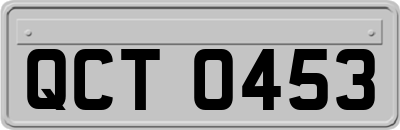 QCT 0453